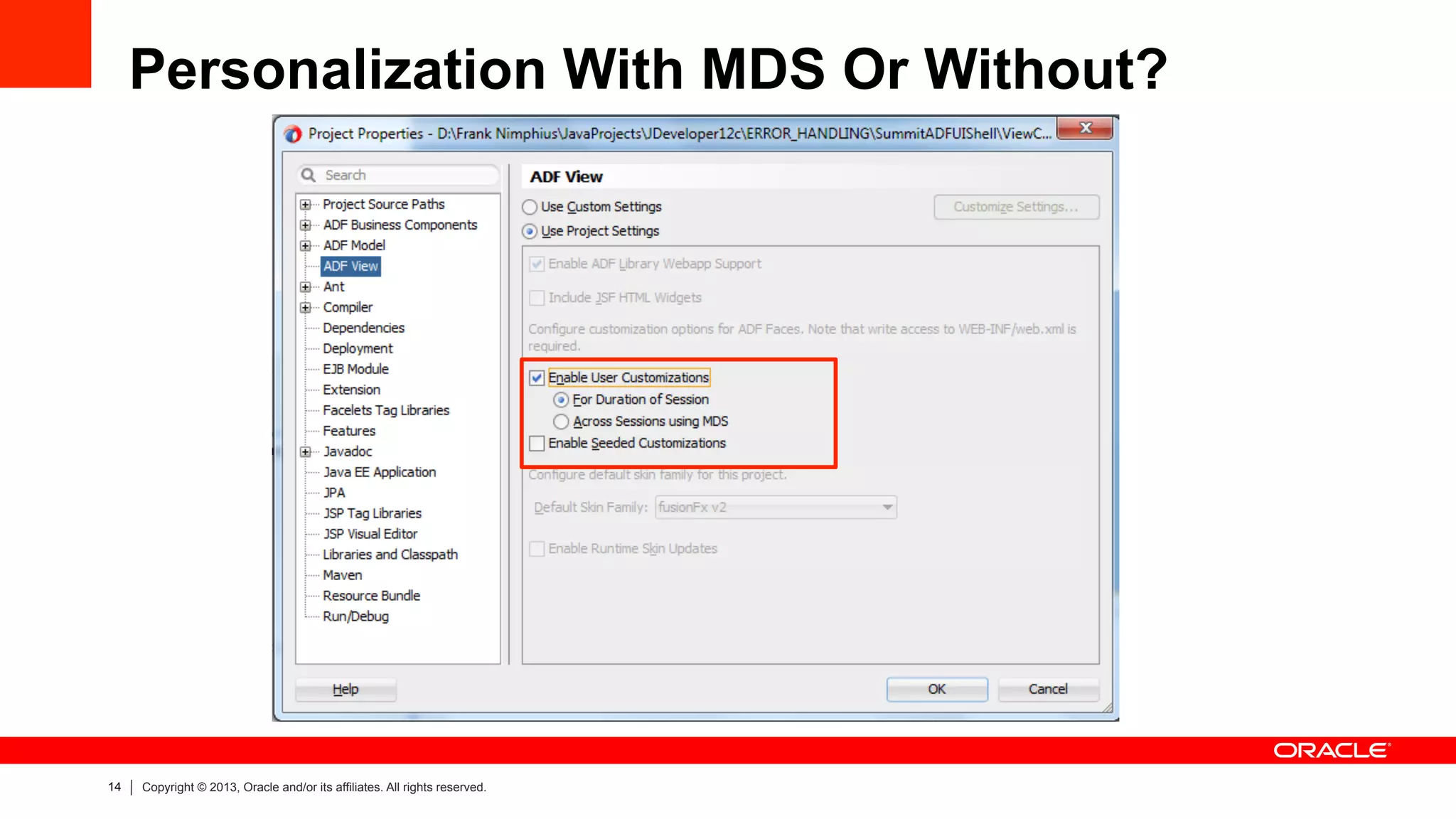 Personalization With MDS Or Without?

Project Properties - D:\Frank Nimphius\JavaProjects\JDeveloper12c\ERROR_HANDLING\SummitADFUIShell\ViewC...

Search

Project Source Paths
ADF Business Components
ADF Model
ADF View
Ant
Compiler
Dependencies
Deployment
EJB Module
Extension
Facelets Tag Libraries
Features
Javadoc
Java EE Application
JPA
JSP Tag Libraries
JSP Visual Editor
Libraries and Classpath
Maven
Resource Bundle
Run/Debug

ADF View

Use Custom Settings
Customize Settings...
Use Project Settings

Enable ADF Library Webapp Support

Include JSF HTML Widgets

Configure customization options for ADF Faces. Note that write access to WEB-INF/web.xml is required.

Enable User Customizations
For Duration of Session
Across Sessions using MDS
Enable Seeded Customizations

Configure default skin family for this project.

Default Skin Family: fusionFx v2

Enable Runtime Skin Updates

Help
OK
Cancel

ORACLE

14 | Copyright © 2013, Oracle and/or its affiliates. All rights reserved.